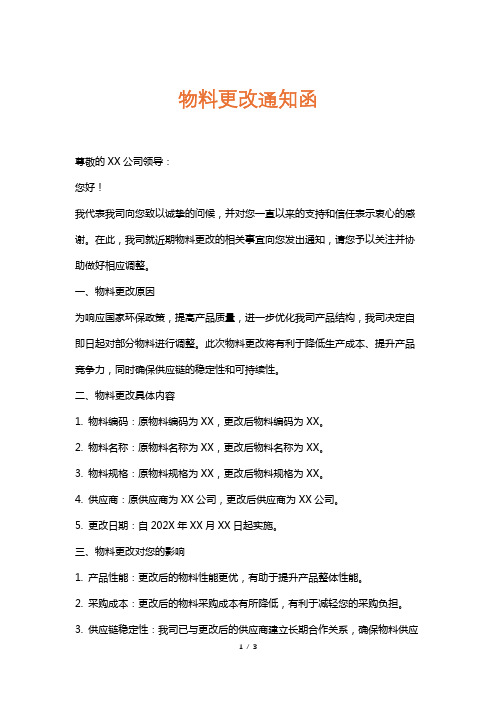 物料更改通知函

尊敬的 XX 公司领导：

您好！

我代表我司向您致以诚挚的问候，并对您一直以来的支持和信任表示衷心的感谢。在此，我司就近期物料更改的相关事宜向您发出通知，请您予以关注并协助做好相应调整。

一、物料更改原因

为响应国家环保政策，提高产品质量，进一步优化我司产品结构，我司决定自即日起对部分物料进行调整。此次物料更改将有利于降低生产成本、提升产品竞争力，同时确保供应链的稳定性和可持续性。

二、物料更改具体内容

1. 物料编码：原物料编码为 XX，更改后物料编码为 XX。

2. 物料名称：原物料名称为 XX，更改后物料名称为 XX。

3. 物料规格：原物料规格为 XX，更改后物料规格为 XX。

4. 供应商：原供应商为 XX 公司，更改后供应商为 XX 公司。

5. 更改日期：自 202X 年 XX 月 XX 日起实施。

三、物料更改对您的影响

1. 产品性能：更改后的物料性能更优，有助于提升产品整体性能。

2. 采购成本：更改后的物料采购成本有所降低，有利于减轻您的采购负担。

3. 供应链稳定性：我司已与更改后的供应商建立长期合作关系，确保物料供应

1 / 3